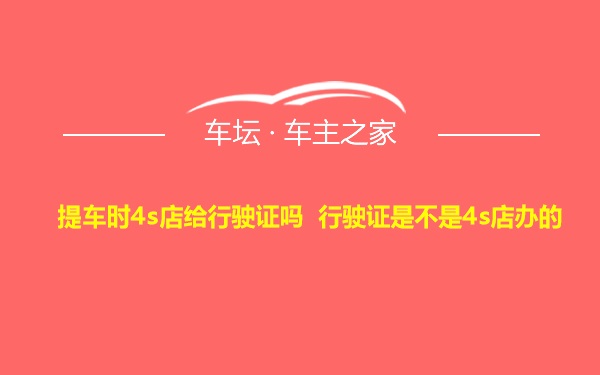 车坛 · 车主之家

提车时4s店给行驶证吗 行驶证是不是4s店办的